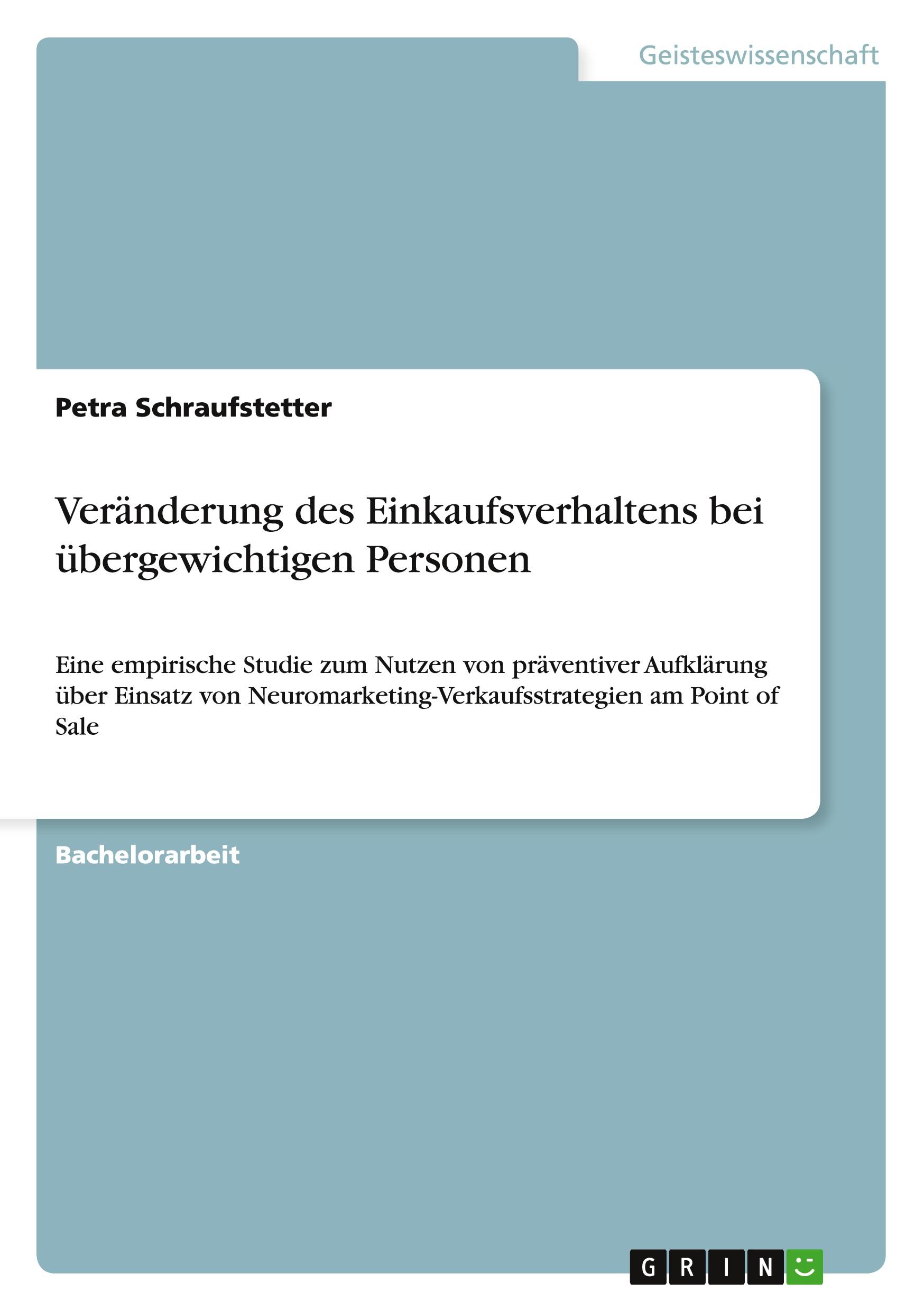 Geisteswissenschaft

Petra Schraufstetter

Veränderung des Einkaufsverhaltens bei übergewichtigen Personen

Eine empirische Studie zum Nutzen von präventiver Aufklärung über Einsatz von Neuromarketing-Verkaufsstrategien am Point of Sale

Bachelorarbeit

GRIN